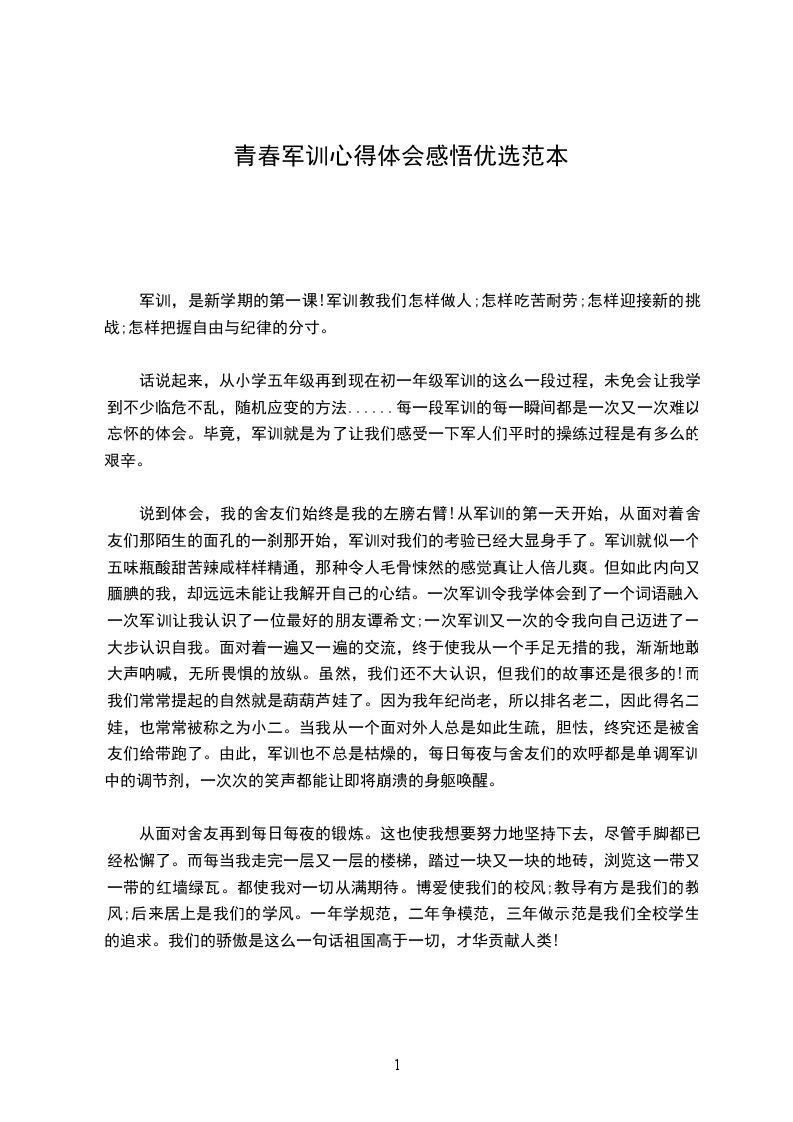 青春军训心得体会感悟优选范本

军训，是新学期的第一课!军训教我们怎样做人;怎样吃苦耐劳;怎样迎接新的挑战;怎样把握自由与纪律的分寸。

话说起来，从小学五年级再到现在初一年级军训的这么一段过程，未免会让我学到不少临危不乱，随机应变的方法......每一段军训的每一瞬间都是一次又一次难以忘怀的体会。毕竟，军训就是为了让我们感受一下军人们平时的操练过程是有多么的艰辛。

说到体会，我的舍友们始终是我的左膀右臂!从军训的第一天开始，从面对着舍友们那陌生的面孔的一刹那开始，军训对我们的考验已经大显身手了。军训就似一个五味瓶酸甜苦辣咸样样精通，那种令人毛骨悚然的感觉真让人倍儿爽。但如此内向又腼腆的我，却远远未能让我解开自己的心结。一次军训令我学体会到了一个词语融入一次军训让我认识了一位最好的朋友谭希文;一次军训又一次的令我向自己迈进了一大步认识自我。面对着一遍又一遍的交流，终于使我从一个手足无措的我，渐渐地敢大声呐喊，无所畏惧的放纵。虽然，我们还不大认识，但我们的故事还是很多的!而我们常常提起的自然就是葫葫芦娃了。因为我年纪尚老，所以排名老二，因此得名二娃，也常常被称之为小二。当我从一个面对外人总是如此生疏，胆怯，终究还是被舍友们给带跑了。由此，军训也不总是枯燥的，每日每夜与舍友们的欢呼都是单调军训中的调节剂，一次次的笑声都能让即将崩溃的身躯唤醒。

从面对舍友再到每日每夜的锻炼。这也使我想要努力地坚持下去，尽管手脚都已经松懈了。而每当我走完一层又一层的楼梯，踏过一块又一块的地砖，浏览这一带又一带的红墙绿瓦。都使我对一切从满期待。博爱使我们的校风;教导有方是我们的教风;后来居上是我们的学风。一年学规范，二年争模范，三年做示范是我们全校学生的追求。我们的骄傲是这么一句话祖国高于一切，才华贡献人类!

1